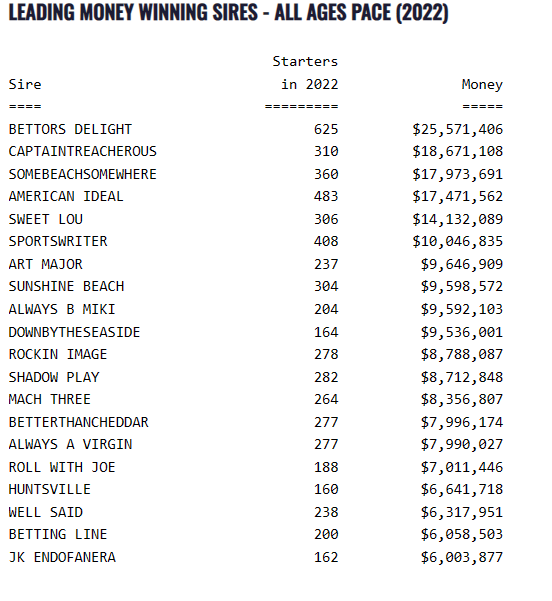 LEADING MONEY WINNING SIRES - ALL AGES PACE (2022)

| Sire | Starters in 2022 | Money |
|---|---|---|
| ==== | ========= | ===== |
| BETTORS DELIGHT | 625 | \$25,571,406 |
| CAPTAINTREACHEROUS | 310 | \$18,671,108 |
| SOMEBEACHSOMEWHERE | 360 | \$17,973,691 |
| AMERICAN IDEAL | 483 | \$17,471,562 |
| SWEET LOU | 306 | \$14,132,089 |
| SPORTSWRITER | 408 | \$10,046,835 |
| ART MAJOR | 237 | \$9,646,909 |
| SUNSHINE BEACH | 304 | \$9,598,572 |
| ALWAYS B MIKI | 204 | \$9,592,103 |
| DOWNBYTHESEASIDE | 164 | \$9,536,001 |
| ROCKIN IMAGE | 278 | \$8,788,087 |
| SHADOW PLAY | 282 | \$8,712,848 |
| MACH THREE | 264 | \$8,356,807 |
| BETTERTHANCHEDDAR | 277 | \$7,996,174 |
| ALWAYS A VIRGIN | 277 | \$7,990,027 |
| ROLL WITH JOE | 188 | \$7,011,446 |
| HUNTSVILLE | 160 | \$6,641,718 |
| WELL SAID | 238 | \$6,317,951 |
| BETTING LINE | 200 | \$6,058,503 |
| JK ENDOFANERA | 162 | \$6,003,877 |